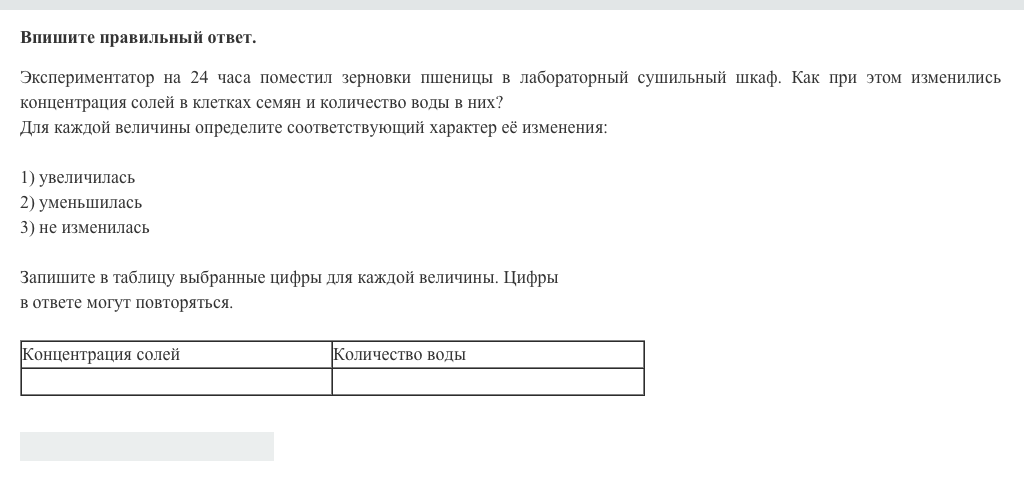 Впишите правильный ответ.

Экспериментатор на 24 часа поместил зерновки пшеницы в лабораторный сушильный шкаф. Как при этом изменились концентрация солей в клетках семян и количество воды в них?
Для каждой величины определите соответствующий характер её изменения:

1) увеличилась
2) уменьшилась
3) не изменилась

Запишите в таблицу выбранные цифры для каждой величины. Цифры в ответе могут повторяться.

| Концентрация солей | Количество воды |
|---|---|
| | |